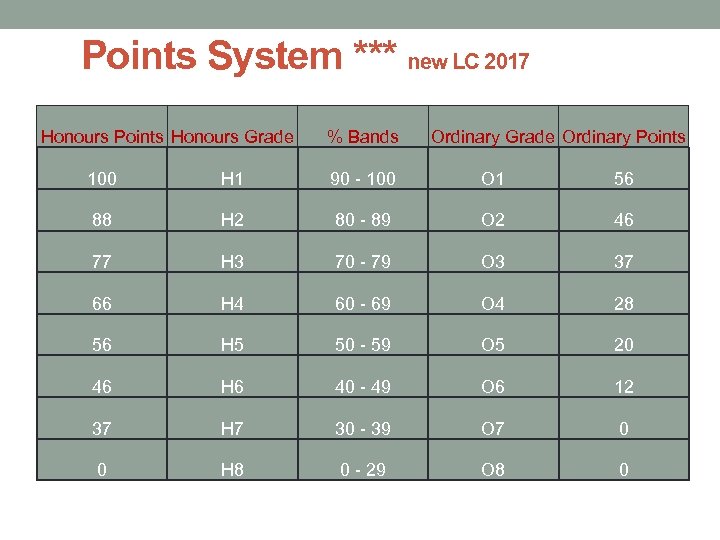 Points System *** new LC 2017

| Honours Points | Honours Grade | % Bands | Ordinary Grade | Ordinary Points |
|---|---|---|---|---|
| 100 | H1 | 90 - 100 | O1 | 56 |
| 88 | H2 | 80 - 89 | O2 | 46 |
| 77 | H3 | 70 - 79 | O3 | 37 |
| 66 | H4 | 60 - 69 | O4 | 28 |
| 56 | H5 | 50 - 59 | O5 | 20 |
| 46 | H6 | 40 - 49 | O6 | 12 |
| 37 | H7 | 30 - 39 | O7 | 0 |
| 0 | H8 | 0 - 29 | O8 | 0 |